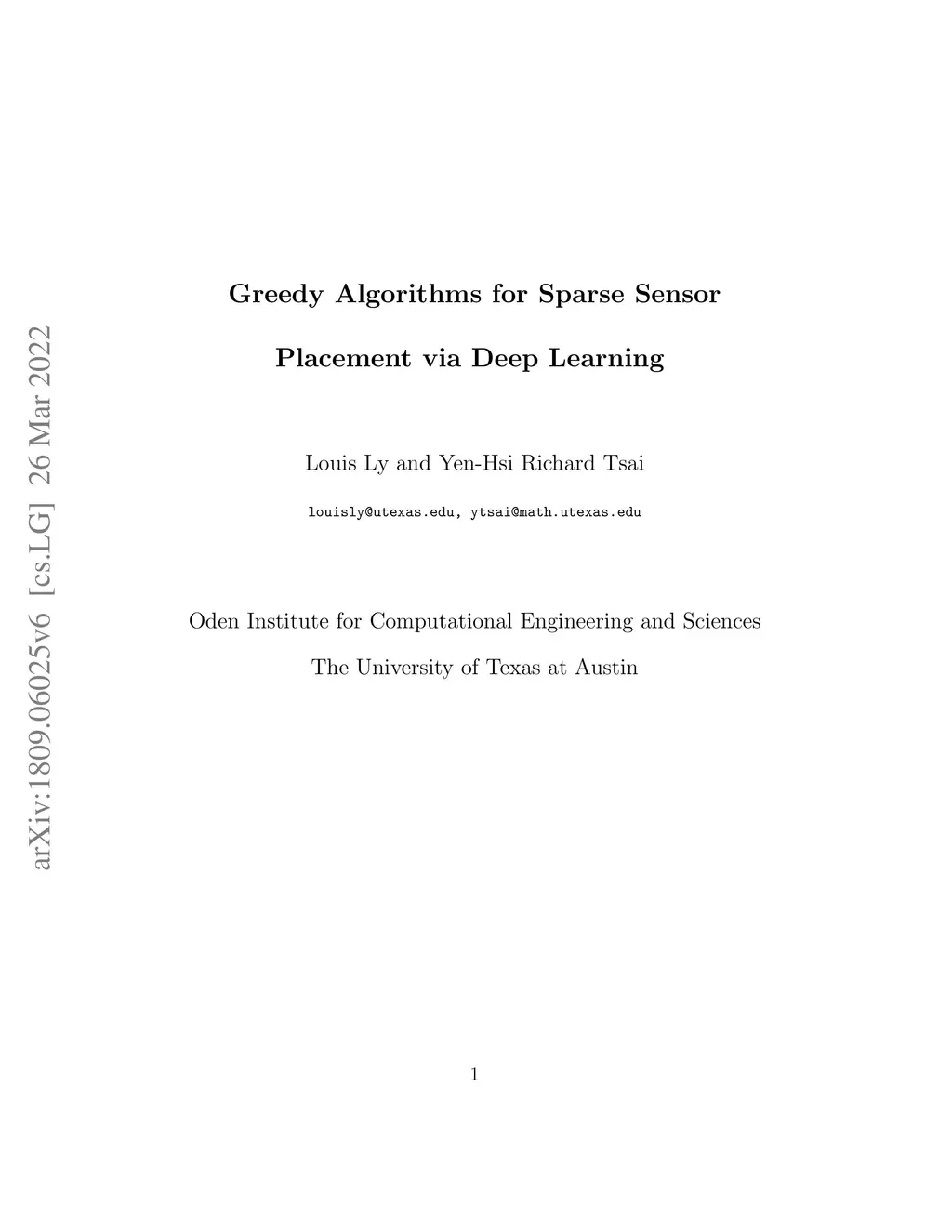 arXiv:1809.06025v6 [cs.LG] 26 Mar 2022

Greedy Algorithms for Sparse Sensor Placement via Deep Learning

Louis Ly and Yen-Hsi Richard Tsai

louisly@utexas.edu, ytsai@math.utexas.edu

Oden Institute for Computational Engineering and Sciences

The University of Texas at Austin

1